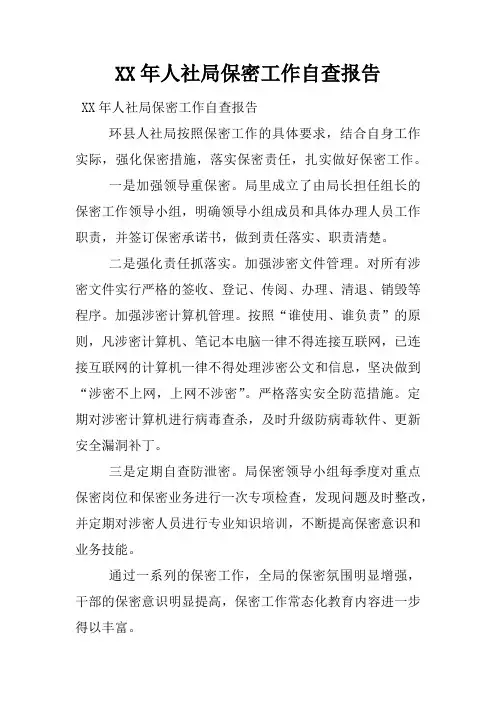 XX 年人社局保密工作自查报告

XX 年人社局保密工作自查报告

环县人社局按照保密工作的具体要求，结合自身工作实际，强化保密措施，落实保密责任，扎实做好保密工作。

一是加强领导重保密。局里成立了由局长担任组长的保密工作领导小组，明确领导小组成员和具体办理人员工作职责，并签订保密承诺书，做到责任落实、职责清楚。

二是强化责任抓落实。加强涉密文件管理。对所有涉密文件实行严格的签收、登记、传阅、办理、清退、销毁等程序。加强涉密计算机管理。按照“谁使用、谁负责”的原则，凡涉密计算机、笔记本电脑一律不得连接互联网，已连接互联网的计算机一律不得处理涉密公文和信息，坚决做到“涉密不上网，上网不涉密”。严格落实安全防范措施。定期对涉密计算机进行病毒查杀，及时升级防病毒软件、更新安全漏洞补丁。

三是定期自查防泄密。局保密领导小组每季度对重点保密岗位和保密业务进行一次专项检查，发现问题及时整改，并定期对涉密人员进行专业知识培训，不断提高保密意识和业务技能。

通过一系列的保密工作，全局的保密氛围明显增强，干部的保密意识明显提高，保密工作常态化教育内容进一步得以丰富。